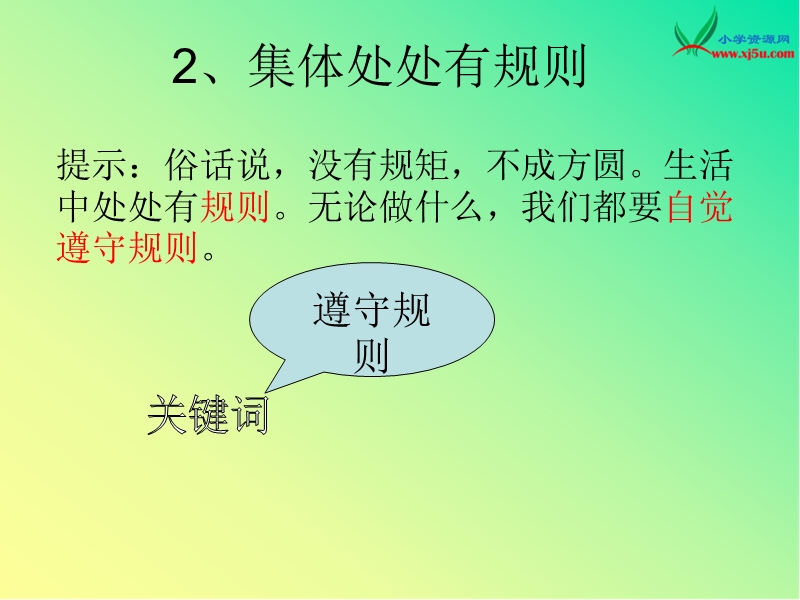 小学资源网
www.xj5u.com

2、集体处处有规则

提示：俗话说，没有规矩，不成方圆。生活中处处有规则。无论做什么，我们都要自觉遵守规则。

遵守规则

关键词